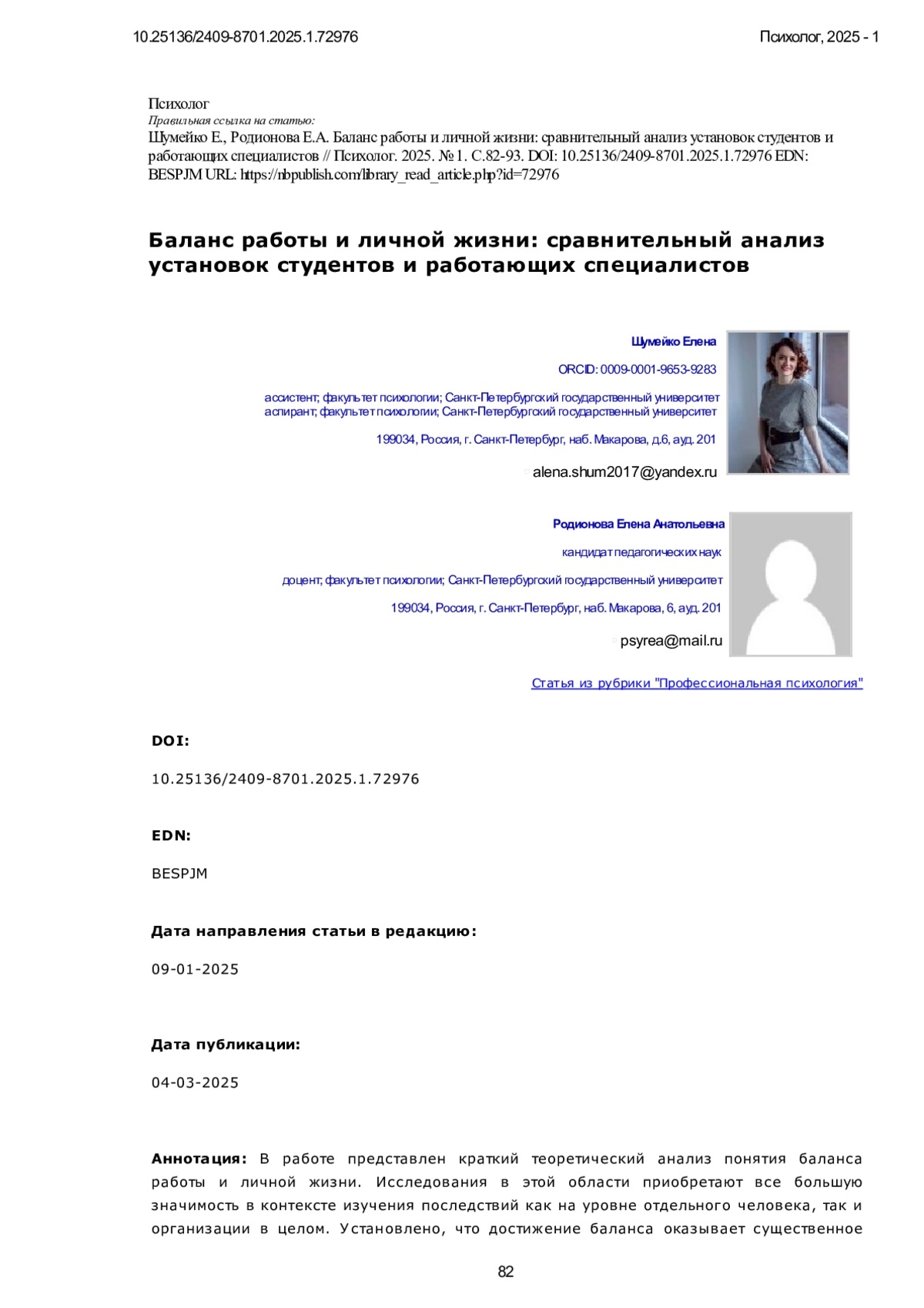 10.25136/2409-8701.2025.1.72976

Психолог, 2025 - 1

Психолог
Правильная ссылка на статью:
Шумейко Е., Родионова Е.А. Баланс работы и личной жизни: сравнительный анализ установок студентов и работающих специалистов // Психолог. 2025. № 1. С.82-93. DOI: 10.25136/2409-8701.2025.1.72976 EDN: BESPJM URL: https://nbpublish.com/library_read_article.php?id=72976

Баланс работы и личной жизни: сравнительный анализ установок студентов и работающих специалистов

Шумейко Елена

ORCID: 0009-0001-9653-9283

ассистент; факультет психологии; Санкт-Петербургский государственный университет
аспирант; факультет психологии; Санкт-Петербургский государственный университет

199034, Россия, г. Санкт-Петербург, наб. Макарова, д.6, ауд. 201

alena.shum2017@yandex.ru

Родионова Елена Анатольевна

кандидат педагогических наук

доцент; факультет психологии; Санкт-Петербургский государственный университет

199034, Россия, г. Санкт-Петербург, наб. Макарова, 6, ауд. 201

psyrea@mail.ru

Статья из рубрики "Профессиональная психология"

DOI:

10.25136/2409-8701.2025.1.72976

EDN:

BESPJM

Дата направления статьи в редакцию:

09-01-2025

Дата публикации:

04-03-2025

Аннотация: В работе представлен краткий теоретический анализ понятия баланса работы и личной жизни. Исследования в этой области приобретают все большую значимость в контексте изучения последствий как на уровне отдельного человека, так и организации в целом. Установлено, что достижение баланса оказывает существенное

82